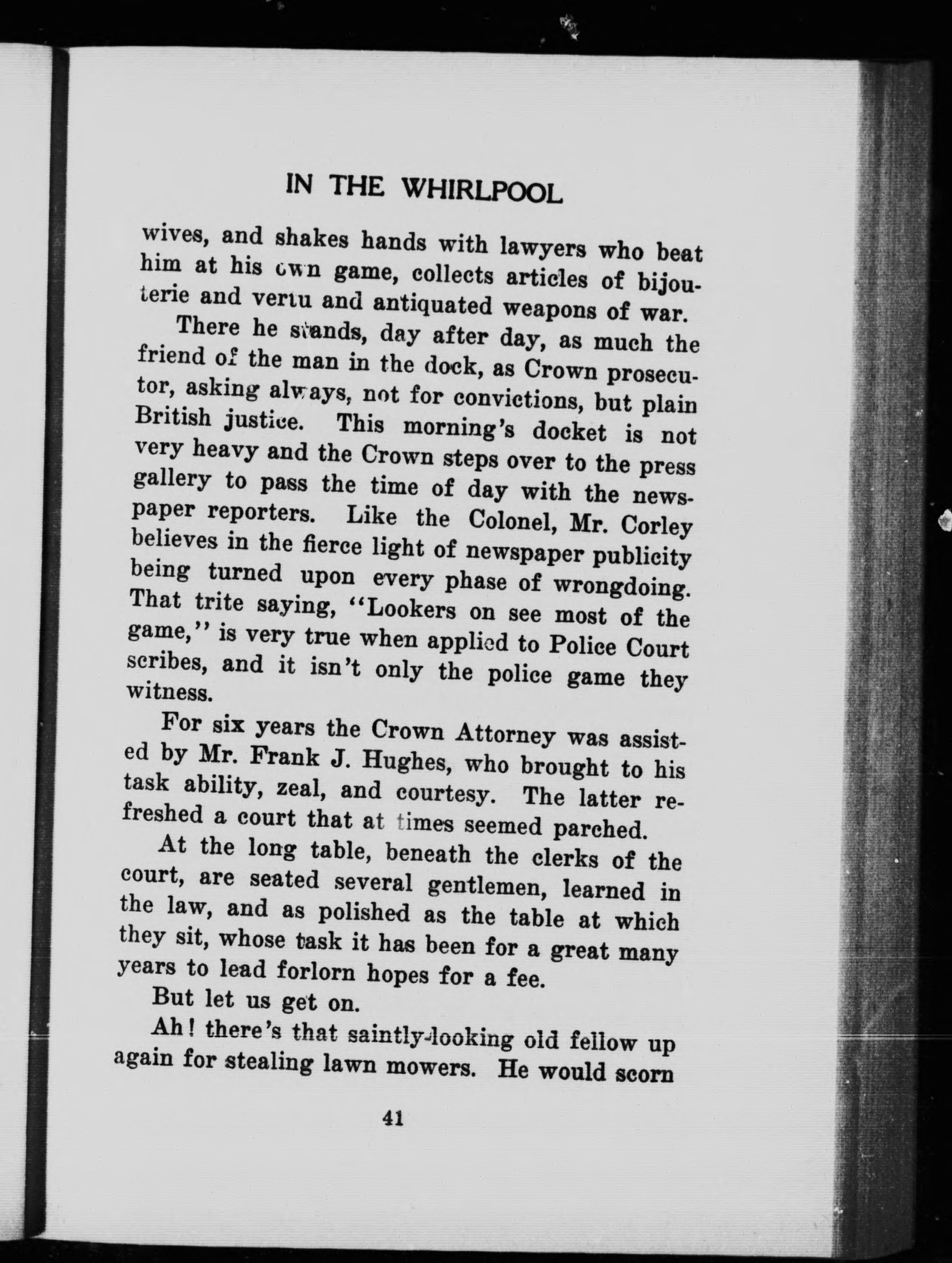 IN THE WHIRLPOOL

wives, and shakes hands with lawyers who beat him at his own game, collects articles of bijouterie and vertu and antiquated weapons of war.

There he stands, day after day, as much the friend of the man in the dock, as Crown prosecutor, asking always, not for convictions, but plain British justice. This morning's docket is not very heavy and the Crown steps over to the press gallery to pass the time of day with the newspaper reporters. Like the Colonel, Mr. Corley believes in the fierce light of newspaper publicity being turned upon every phase of wrongdoing. That trite saying, "Lookers on see most of the game," is very true when applied to Police Court scribes, and it isn't only the police game they witness.

For six years the Crown Attorney was assisted by Mr. Frank J. Hughes, who brought to his task ability, zeal, and courtesy. The latter refreshed a court that at times seemed parched.

At the long table, beneath the clerks of the court, are seated several gentlemen, learned in the law, and as polished as the table at which they sit, whose task it has been for a great many years to lead forlorn hopes for a fee.

But let us get on.

Ah! there's that saintly-looking old fellow up again for stealing lawn mowers. He would scorn

41